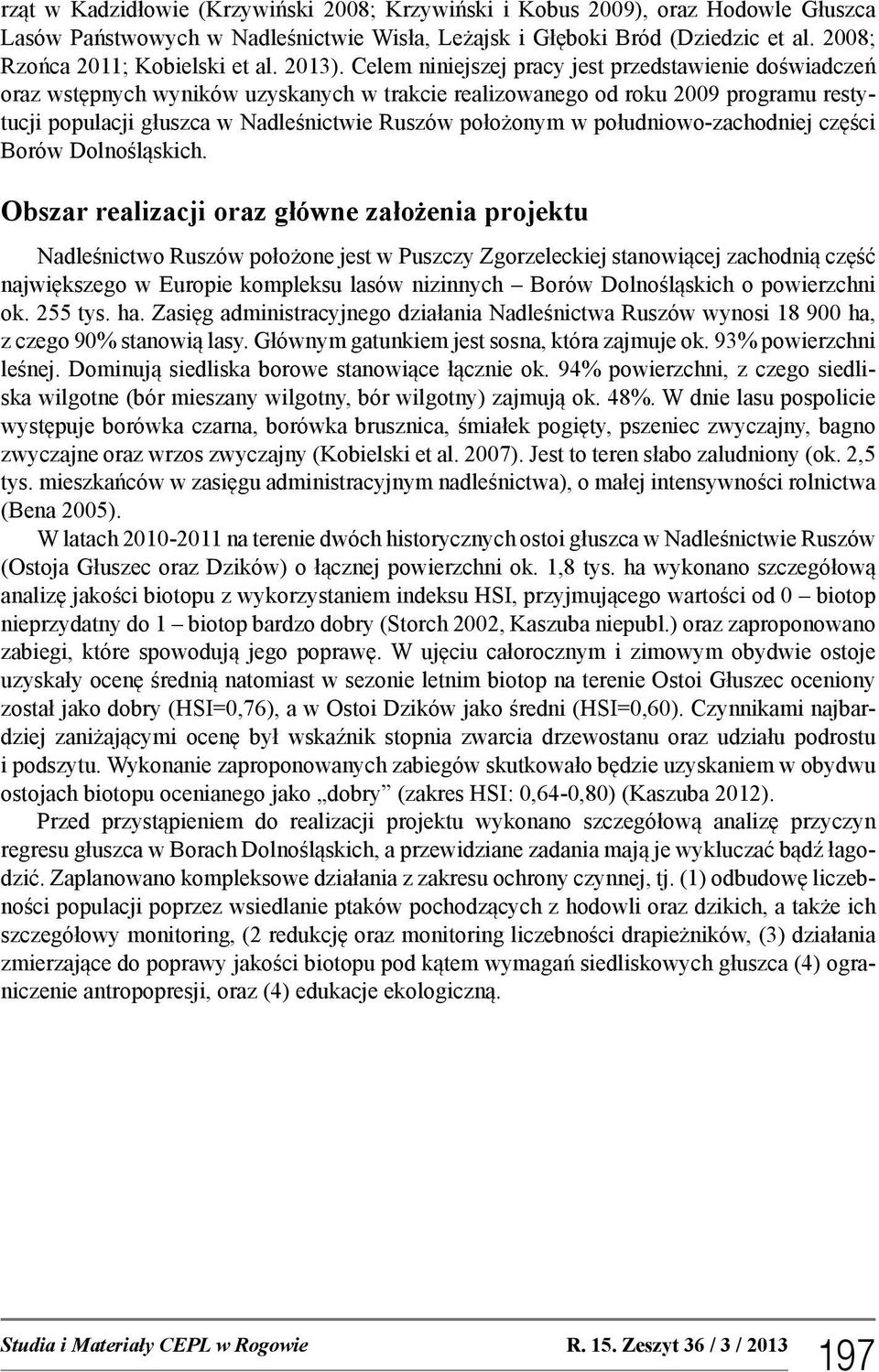 rząt w Kadzidłowie (Krzywiński 2008; Krzywiński i Kobus 2009), oraz Hodowle Głuszca Lasów Państwowych w Nadleśnictwie Wisła, Leżajsk i Głęboki Bród (Dziedzic et al. 2008; Rzońca 2011; Kobielski et al. 2013). Celem niniejszej pracy jest przedstawienie doświadczeń oraz wstępnych wyników uzyskanych w trakcie realizowanego od roku 2009 programu restytucji populacji głuszca w Nadleśnictwie Ruszów położonym w południowo-zachodniej części Borów Dolnośląskich.

Obszar realizacji oraz główne założenia projektu

Nadleśnictwo Ruszów położone jest w Puszczy Zgorzeleckiej stanowiącej zachodnią część największego w Europie kompleksu lasów nizinnych – Borów Dolnośląskich o powierzchni ok. 255 tys. ha. Zasięg administracyjnego działania Nadleśnictwa Ruszów wynosi 18 900 ha, z czego 90% stanowią lasy. Głównym gatunkiem jest sosna, która zajmuje ok. 93% powierzchni leśnej. Dominują siedliska borowe stanowiące łącznie ok. 94% powierzchni, z czego siedliska wilgotne (bór mieszany wilgotny, bór wilgotny) zajmują ok. 48%. W dnie lasu pospolicie występuje borówka czarna, borówka brusznica, śmiałek pogięty, pszeniec zwyczajny, bagno zwyczajne oraz wrzos zwyczajny (Kobielski et al. 2007). Jest to teren słabo zaludniony (ok. 2,5 tys. mieszkańców w zasięgu administracyjnym nadleśnictwa), o małej intensywności rolnictwa (Bena 2005).

W latach 2010-2011 na terenie dwóch historycznych ostoi głuszca w Nadleśnictwie Ruszów (Ostoja Głuszec oraz Dzików) o łącznej powierzchni ok. 1,8 tys. ha wykonano szczegółową analizę jakości biotopu z wykorzystaniem indeksu HSI, przyjmującego wartości od 0 – biotop nieprzydatny do 1 – biotop bardzo dobry (Storch 2002, Kaszuba niepubl.) oraz zaproponowano zabiegi, które spowodują jego poprawę. W ujęciu całorocznym i zimowym obydwie ostoje uzyskały ocenę średnią natomiast w sezonie letnim biotop na terenie Ostoi Głuszec oceniony został jako dobry (HSI=0,76), a w Ostoi Dzików jako średni (HSI=0,60). Czynnikami najbardziej zaniżającymi ocenę był wskaźnik stopnia zwarcia drzewostanu oraz udziału podrostu i podszytu. Wykonanie zaproponowanych zabiegów skutkowało będzie uzyskaniem w obydwu ostojach biotopu ocenianego jako „dobry” (zakres HSI: 0,64-0,80) (Kaszuba 2012).

Przed przystąpieniem do realizacji projektu wykonano szczegółową analizę przyczyn regresu głuszca w Borach Dolnośląskich, a przewidziane zadania mają je wykluczać bądź łagodzić. Zaplanowano kompleksowe działania z zakresu ochrony czynnej, tj. (1) odbudowę liczebności populacji poprzez wsiedlanie ptaków pochodzących z hodowli oraz dzikich, a także ich szczegółowy monitoring, (2 redukcję oraz monitoring liczebności drapieżników, (3) działania zmierzające do poprawy jakości biotopu pod kątem wymagań siedliskowych głuszca (4) ograniczenie antropopresji, oraz (4) edukacje ekologiczną.

Studia i Materiały CEPL w Rogowie R. 15. Zeszyt 36 / 3 / 2013 197